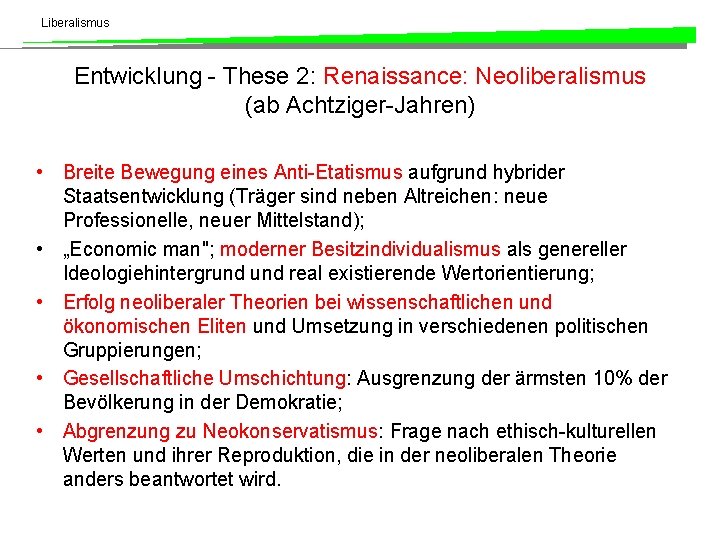 Liberalismus

Entwicklung - These 2: Renaissance: Neoliberalismus (ab Achtziger-Jahren)

• Breite Bewegung eines Anti-Etatismus aufgrund hybrider Staatsentwicklung (Träger sind neben Altreichen: neue Professionelle, neuer Mittelstand);
• „Economic man"; moderner Besitzindividualismus als genereller Ideologiehintergrund und real existierende Wertorientierung;
• Erfolg neoliberaler Theorien bei wissenschaftlichen und ökonomischen Eliten und Umsetzung in verschiedenen politischen Gruppierungen;
• Gesellschaftliche Umschichtung: Ausgrenzung der ärmsten 10% der Bevölkerung in der Demokratie;
• Abgrenzung zu Neokonservatismus: Frage nach ethisch-kulturellen Werten und ihrer Reproduktion, die in der neoliberalen Theorie anders beantwortet wird.